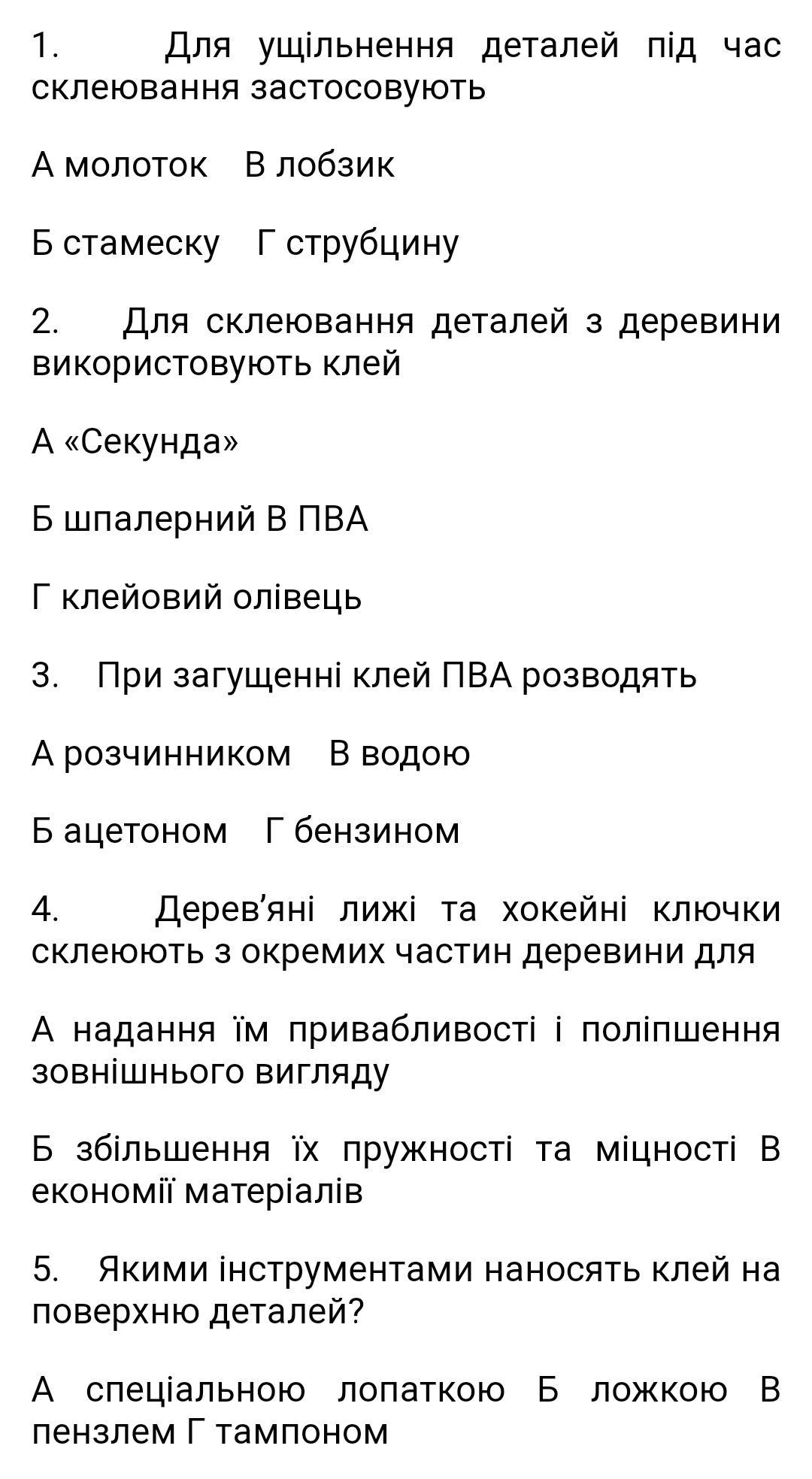 1. Для ущільнення деталей під час склеювання застосовують

А молоток В лобзик

Б стамеску Г струбцину

2. Для склеювання деталей з деревини використовують клей

А «Секунда»

Б шпалерний В ПВА

Г клейовий олівець

3. При загущенні клей ПВА розводять

А розчинником В водою

Б ацетоном Г бензином

4. Дерев'яні лижі та хокейні ключки склеюють з окремих частин деревини для

А надання їм привабливості і поліпшення зовнішнього вигляду

Б збільшення їх пружності та міцності В економії матеріалів

5. Якими інструментами наносять клей на поверхню деталей?

А спеціальною лопаткою Б ложкою В пензлем Г тампоном